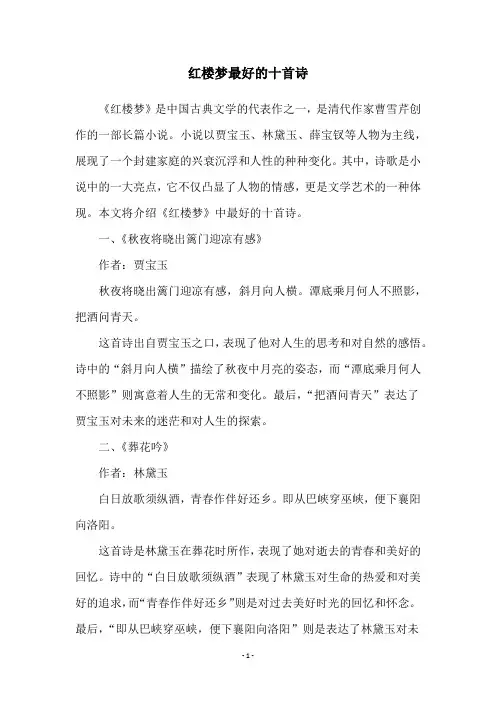 红楼梦最好的十首诗

《红楼梦》是中国古典文学的代表作之一，是清代作家曹雪芹创作的一部长篇小说。小说以贾宝玉、林黛玉、薛宝钗等人物为主线，展现了一个封建家庭的兴衰沉浮和人性的种种变化。其中，诗歌是小说中的一大亮点，它不仅凸显了人物的情感，更是文学艺术的一种体现。本文将介绍《红楼梦》中最好的十首诗。

一、《秋夜将晓出篱门迎凉有感》

作者：贾宝玉

秋夜将晓出篱门迎凉有感，斜月向人横。潭底乘月何人不照影，把酒问青天。

这首诗出自贾宝玉之口，表现了他对人生的思考和对自然的感悟。诗中的“斜月向人横”描绘了秋夜中月亮的姿态，而“潭底乘月何人不照影”则寓意着人生的无常和变化。最后，“把酒问青天”表达了贾宝玉对未来的迷茫和对人生的探索。

二、《葬花吟》

作者：林黛玉

白日放歌须纵酒，青春作伴好还乡。即从巴峡穿巫峡，便下襄阳向洛阳。

这首诗是林黛玉在葬花时所作，表现了她对逝去的青春和美好的回忆。诗中的“白日放歌须纵酒”表现了林黛玉对生命的热爱和对美好的追求，而“青春作伴好还乡”则是对过去美好时光的回忆和怀念。最后，“即从巴峡穿巫峡，便下襄阳向洛阳”则是表达了林黛玉对未

- 1 -